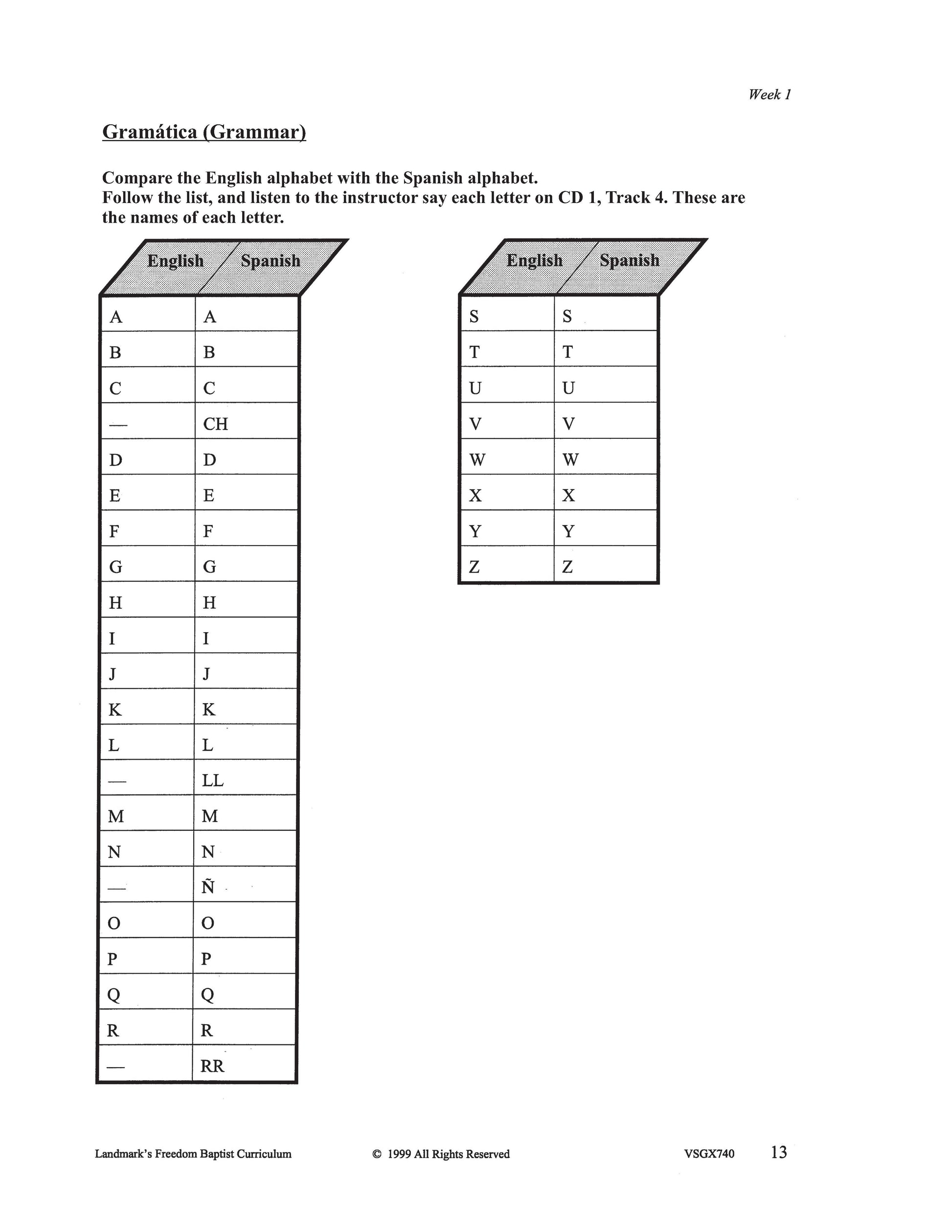 Week 1

Gramática (Grammar)

Compare the English alphabet with the Spanish alphabet.
Follow the list, and listen to the instructor say each letter on CD 1, Track 4. These are the names of each letter.

| English | Spanish |
|---|---|
| A | A |
| B | B |
| C | C |
| — | CH |
| D | D |
| E | E |
| F | F |
| G | G |
| H | H |
| I | I |
| J | J |
| K | K |
| L | L |
| — | LL |
| M | M |
| N | N |
| — | Ñ |
| O | O |
| P | P |
| Q | Q |
| R | R |
| — | RR |

| English | Spanish |
|---|---|
| S | S |
| T | T |
| U | U |
| V | V |
| W | W |
| X | X |
| Y | Y |
| Z | Z |

Landmark's Freedom Baptist Curriculum © 1999 All Rights Reserved VSGX740 13